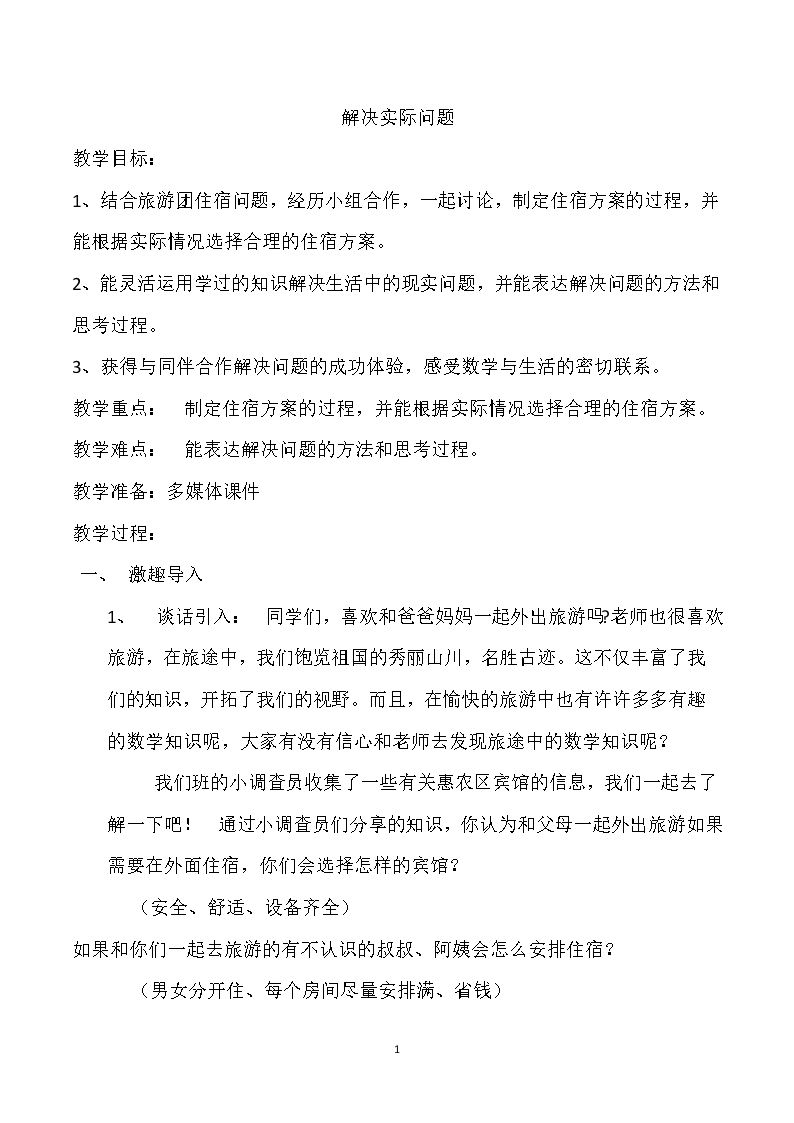 解决实际问题

教学目标：

1、结合旅游团住宿问题，经历小组合作，一起讨论，制定住宿方案的过程，并能根据实际情况选择合理的住宿方案。

2、能灵活运用学过的知识解决生活中的现实问题，并能表达解决问题的方法和思考过程。

3、获得与同伴合作解决问题的成功体验，感受数学与生活的密切联系。

教学重点： 制定住宿方案的过程，并能根据实际情况选择合理的住宿方案。

教学难点： 能表达解决问题的方法和思考过程。

教学准备：多媒体课件

教学过程：

一、 激趣导入

1、 谈话引入： 同学们，喜欢和爸爸妈妈一起外出旅游吗?老师也很喜欢旅游，在旅途中，我们饱览祖国的秀丽山川，名胜古迹。这不仅丰富了我们的知识，开拓了我们的视野。而且，在愉快的旅游中也有许许多多有趣的数学知识呢，大家有没有信心和老师去发现旅途中的数学知识呢？

我们班的小调查员收集了一些有关惠农区宾馆的信息，我们一起去了解一下吧！ 通过小调查员们分享的知识，你认为和父母一起外出旅游如果需要在外面住宿，你们会选择怎样的宾馆？

（安全、舒适、设备齐全）

如果和你们一起去旅游的有不认识的叔叔、阿姨会怎么安排住宿？

（男女分开住、每个房间尽量安排满、省钱）

1